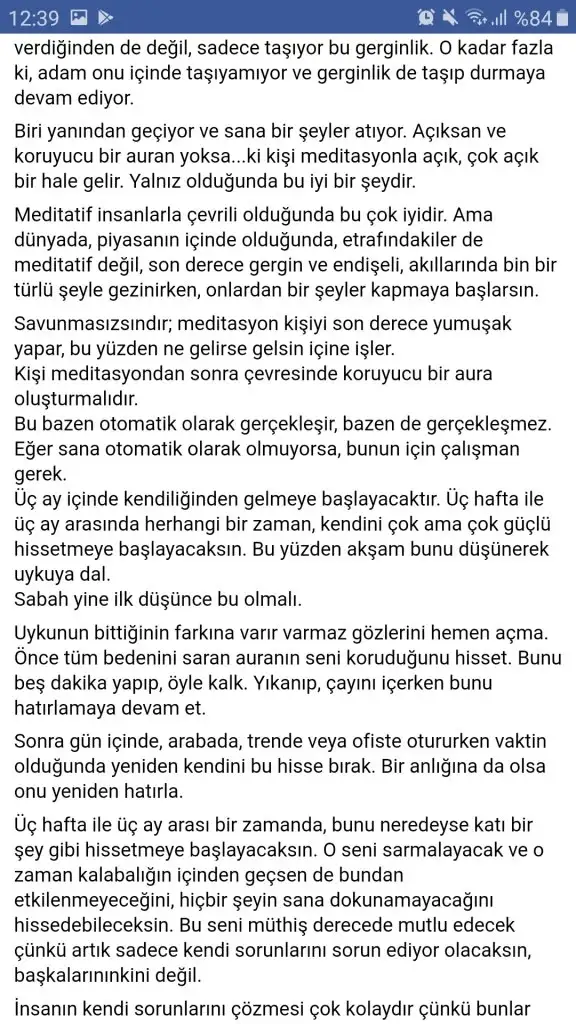 12:39 %84

verdiğinden de değil, sadece taşıyor bu gerginlik. O kadar fazla ki, adam onu içinde taşıyamıyor ve gerginlik de taşıp durmaya devam ediyor.

Biri yanından geçiyor ve sana bir şeyler atıyor. Açıksan ve koruyucu bir auran yoksa...ki kişi meditasyonla açık, çok açık bir hale gelir. Yalnız olduğunda bu iyi bir şeydir.

Meditatif insanlarla çevrili olduğunda bu çok iyidir. Ama dünyada, piyasanın içinde olduğunda, etrafındakiler de meditatif değil, son derece gergin ve endişeli, akıllarında bin bir türlü şeyle gezinirken, onlardan bir şeyler kapmaya başlarsın.

Savunmasızsındır; meditasyon kişiyi son derece yumuşak yapar, bu yüzden ne gelirse gelsin içine işler.
Kişi meditasyondan sonra çevresinde koruyucu bir aura oluşturmalıdır.
Bu bazen otomatik olarak gerçekleşir, bazen de gerçekleşmez.
Eğer sana otomatik olarak olmuyorsa, bunun için çalışman gerek.
Üç ay içinde kendiliğinden gelmeye başlayacaktır. Üç hafta ile üç ay arasında herhangi bir zaman, kendini çok ama çok güçlü hissetmeye başlayacaksın. Bu yüzden akşam bunu düşünerek uykuya dal.
Sabah yine ilk düşünce bu olmalı.

Uykunun bittiğinin farkına varır varmaz gözlerini hemen açma. Önce tüm bedenini saran auranın seni koruduğunu hisset. Bunu beş dakika yapıp, öyle kalk. Yıkanıp, çayını içerken bunu hatırlamaya devam et.

Sonra gün içinde, arabada, trende veya ofiste otururken vaktin olduğunda yeniden kendini bu hisse bırak. Bir anlığına da olsa onu yeniden hatırla.

Üç hafta ile üç ay arası bir zamanda, bunu neredeyse katı bir şey gibi hissetmeye başlayacaksın. O seni sarmalayacak ve o zaman kalabalığın içinden geçsen de bundan etkilenmeyeceğini, hiçbir şeyin sana dokunamayacağını hissedebileceksin. Bu seni müthiş derecede mutlu edecek çünkü artık sadece kendi sorunlarını sorun ediyor olacaksın, başkalarınınkini değil.

İnsanın kendi sorunlarını çözmesi çok kolaydır çünkü bunlar